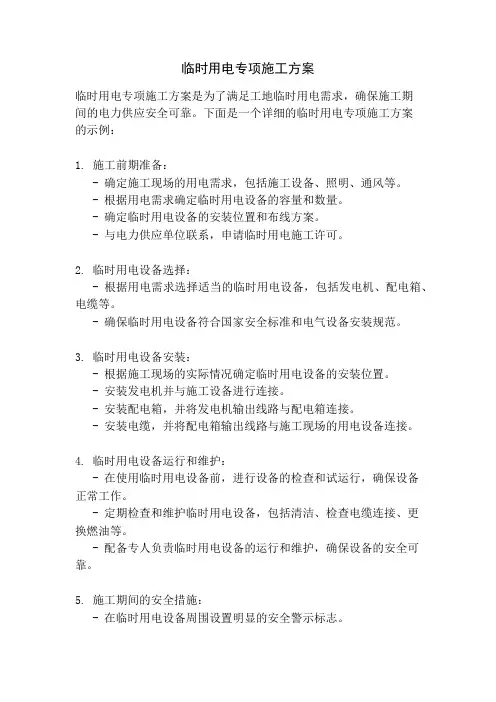 临时用电专项施工方案

临时用电专项施工方案是为了满足工地临时用电需求，确保施工期间的电力供应安全可靠。下面是一个详细的临时用电专项施工方案的示例：

1. 施工前期准备：
- 确定施工现场的用电需求，包括施工设备、照明、通风等。
- 根据用电需求确定临时用电设备的容量和数量。
- 确定临时用电设备的安装位置和布线方案。
- 与电力供应单位联系，申请临时用电施工许可。

2. 临时用电设备选择：
- 根据用电需求选择适当的临时用电设备，包括发电机、配电箱、电缆等。
- 确保临时用电设备符合国家安全标准和电气设备安装规范。

3. 临时用电设备安装：
- 根据施工现场的实际情况确定临时用电设备的安装位置。
- 安装发电机并与施工设备进行连接。
- 安装配电箱，并将发电机输出线路与配电箱连接。
- 安装电缆，并将配电箱输出线路与施工现场的用电设备连接。

4. 临时用电设备运行和维护：
- 在使用临时用电设备前，进行设备的检查和试运行，确保设备正常工作。
- 定期检查和维护临时用电设备，包括清洁、检查电缆连接、更换燃油等。
- 配备专人负责临时用电设备的运行和维护，确保设备的安全可靠。

5. 施工期间的安全措施：
- 在临时用电设备周围设置明显的安全警示标志。